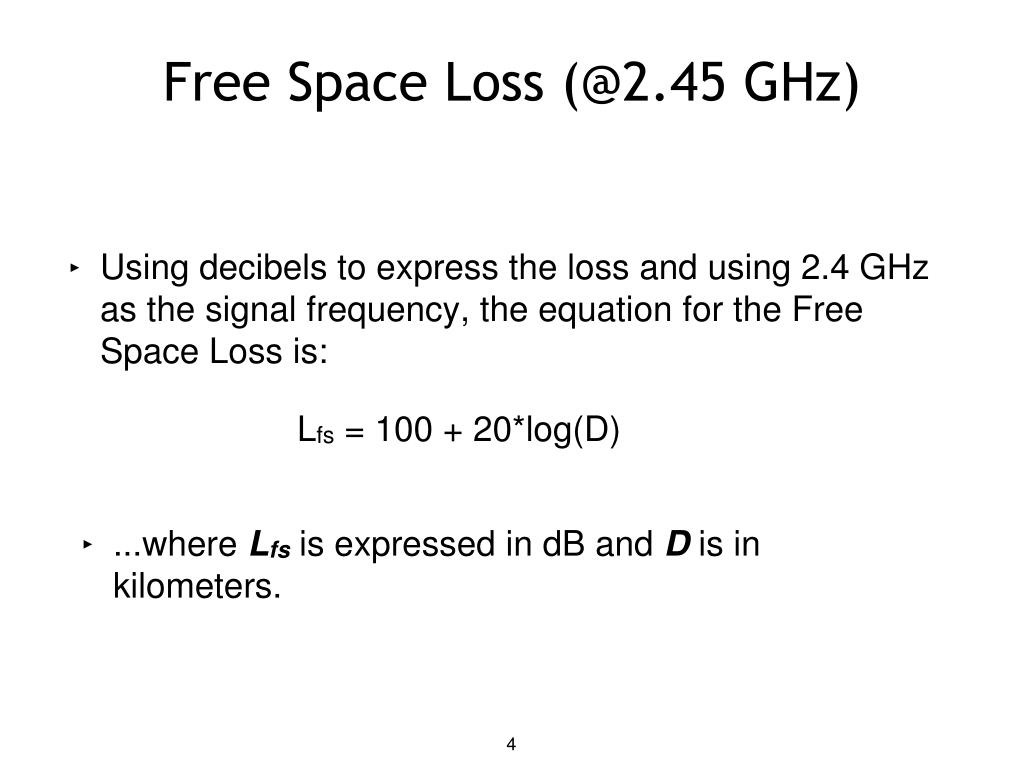 Free Space Loss (@2.45 GHz)

‣ Using decibels to express the loss and using 2.4 GHz as the signal frequency, the equation for the Free Space Loss is:

$L_{fs} = 100 + 20*\log(D)$

‣ ...where $L_{fs}$ is expressed in dB and $D$ is in kilometers.

4